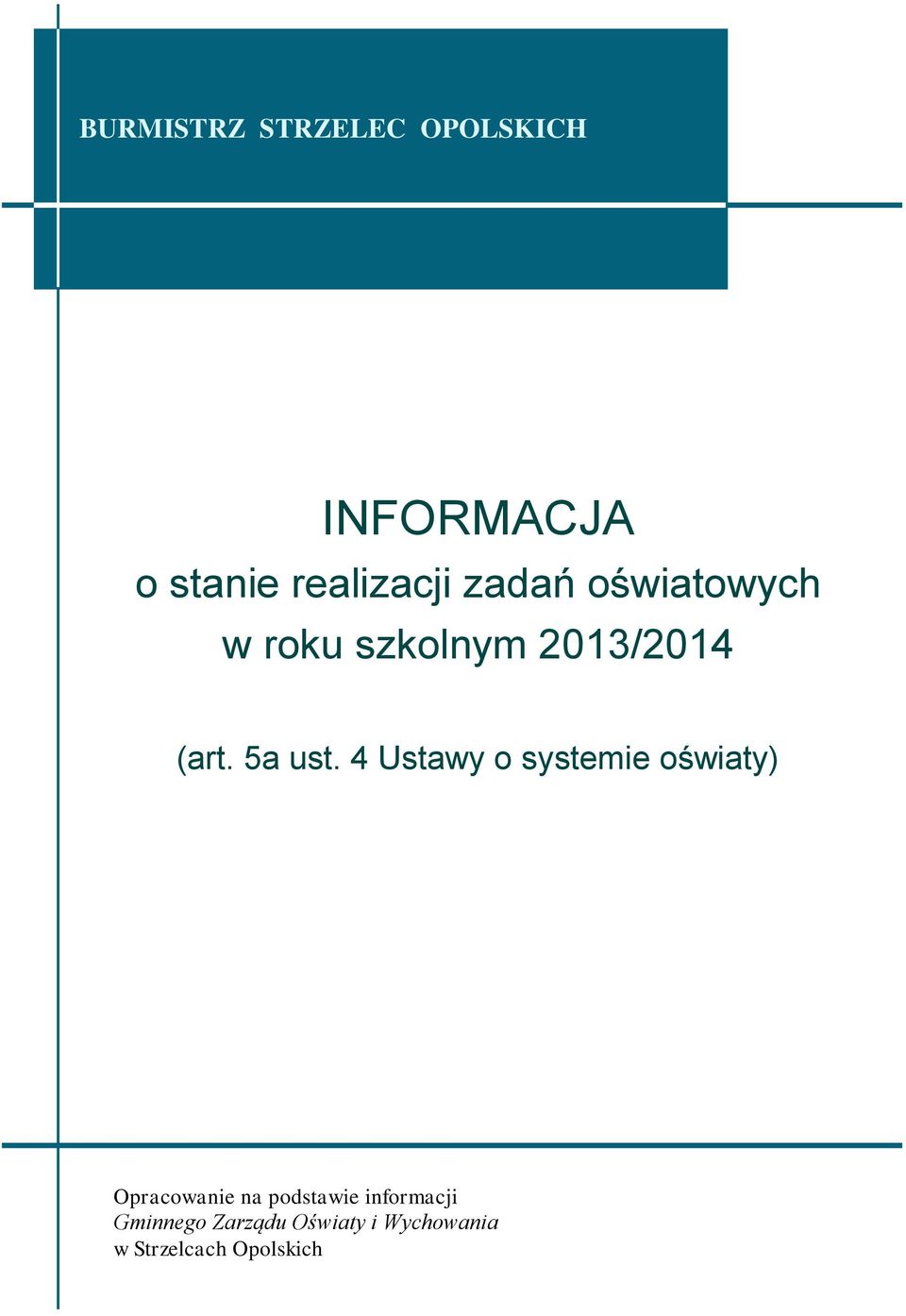 BURMISTRZ STRZELEC OPOLSKICH

INFORMACJA
o stanie realizacji zadań oświatowych
w roku szkolnym 2013/2014

(art. 5a ust. 4 Ustawy o systemie oświaty)

Opracowanie na podstawie informacji
Gminnego Zarządu Oświaty i Wychowania
w Strzelcach Opolskich